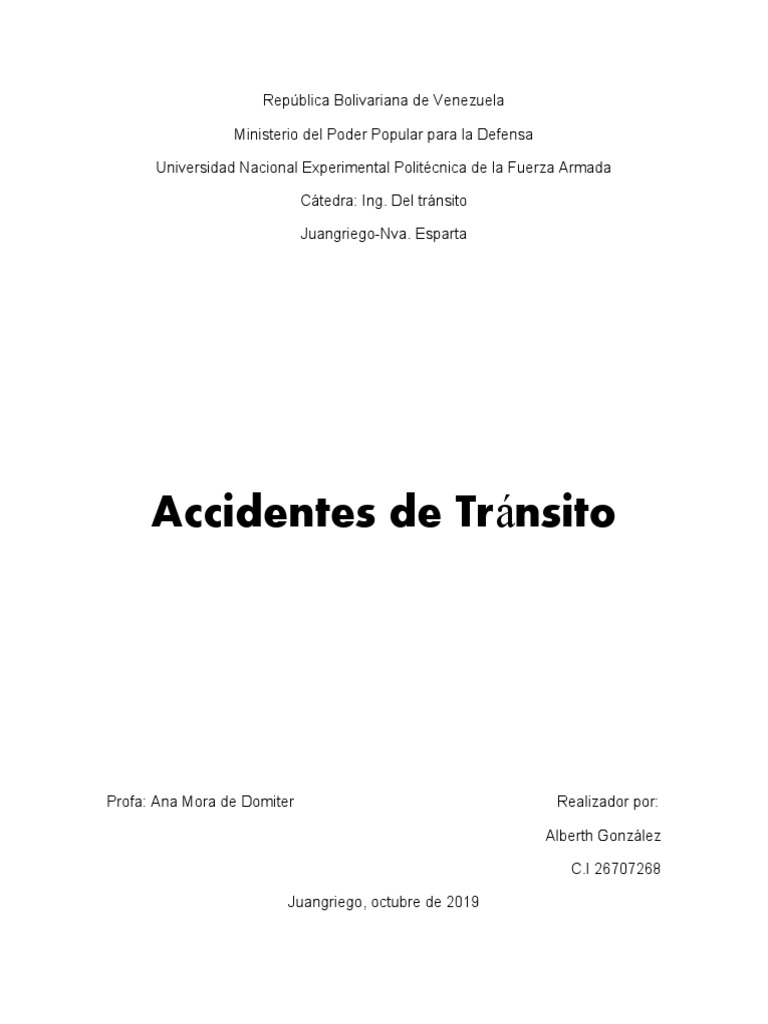 República Bolivariana de Venezuela

Ministerio del Poder Popular para la Defensa

Universidad Nacional Experimental Politécnica de la Fuerza Armada

Cátedra: Ing. Del tránsito

Juangriego-Nva. Esparta

Accidentes de Tránsito

Profa: Ana Mora de Domiter

Realizador por:

Alberth González

C.I 26707268

Juangriego, octubre de 2019